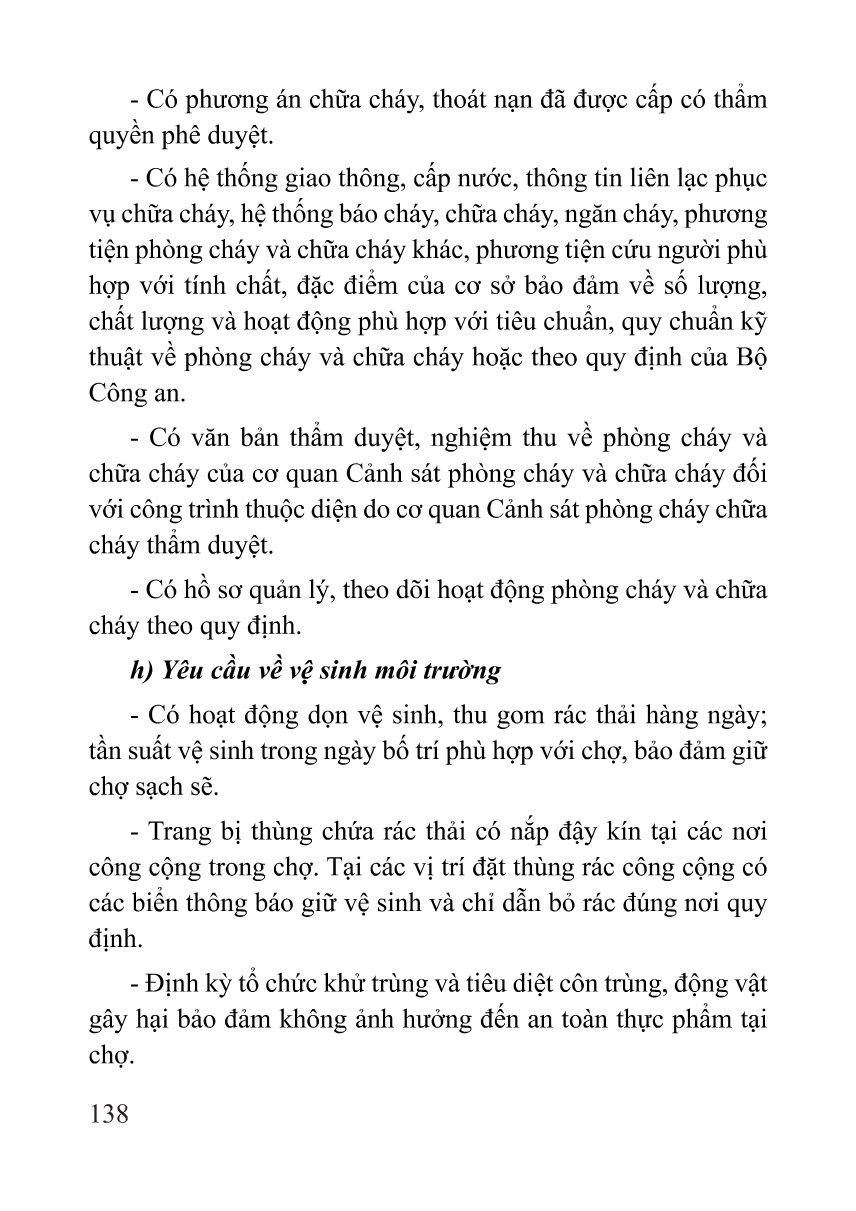 - Có phương án chữa cháy, thoát nạn đã được cấp có thẩm quyền phê duyệt.

- Có hệ thống giao thông, cấp nước, thông tin liên lạc phục vụ chữa cháy, hệ thống báo cháy, chữa cháy, ngăn cháy, phương tiện phòng cháy và chữa cháy khác, phương tiện cứu người phù hợp với tính chất, đặc điểm của cơ sở bảo đảm về số lượng, chất lượng và hoạt động phù hợp với tiêu chuẩn, quy chuẩn kỹ thuật về phòng cháy và chữa cháy hoặc theo quy định của Bộ Công an.

- Có văn bản thẩm duyệt, nghiệm thu về phòng cháy và chữa cháy của cơ quan Cảnh sát phòng cháy và chữa cháy đối với công trình thuộc diện do cơ quan Cảnh sát phòng cháy chữa cháy thẩm duyệt.

- Có hồ sơ quản lý, theo dõi hoạt động phòng cháy và chữa cháy theo quy định.

h) Yêu cầu về vệ sinh môi trường

- Có hoạt động dọn vệ sinh, thu gom rác thải hàng ngày; tần suất vệ sinh trong ngày bố trí phù hợp với chợ, bảo đảm giữ chợ sạch sẽ.

- Trang bị thùng chứa rác thải có nắp đậy kín tại các nơi công cộng trong chợ. Tại các vị trí đặt thùng rác công cộng có các biển thông báo giữ vệ sinh và chỉ dẫn bỏ rác đúng nơi quy định.

- Định kỳ tổ chức khử trùng và tiêu diệt côn trùng, động vật gây hại bảo đảm không ảnh hưởng đến an toàn thực phẩm tại chợ.

138